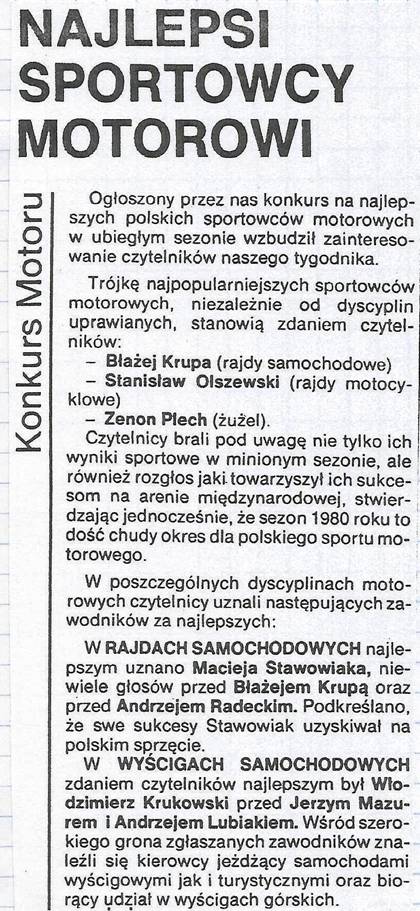 NAJLEPSI SPORTOWCY MOTOROWI

Konkurs Motoru

Ogłoszony przez nas konkurs na najlepszych polskich sportowców motorowych w ubiegłym sezonie wzbudził zainteresowanie czytelników naszego tygodnika.

Trójkę najpopularniejszych sportowców motorowych, niezależnie od dyscyplin uprawianych, stanowią zdaniem czytelników:
– Błażej Krupa (rajdy samochodowe)
– Stanisław Olszewski (rajdy motocyklowe)
– Zenon Plech (żużel).

Czytelnicy brali pod uwagę nie tylko ich wyniki sportowe w minionym sezonie, ale również rozgłos jaki towarzyszył ich sukcesom na arenie międzynarodowej, stwierdzając jednocześnie, że sezon 1980 roku to dość chudy okres dla polskiego sportu motorowego.

W poszczególnych dyscyplinach motorowych czytelnicy uznali następujących zawodników za najlepszych:

W RAJDACH SAMOCHODOWYCH najlepszym uznano Macieja Stawowiaka, niewiele głosów przed Błażejem Krupą oraz przed Andrzejem Radeckim. Podkreślano, że swe sukcesy Stawowiak uzyskiwał na polskim sprzęcie.

W WYŚCIGACH SAMOCHODOWYCH zdaniem czytelników najlepszym był Włodzimierz Krukowski przed Jerzym Mazurem i Andrzejem Lubiakiem. Wśród szerokiego grona zgłaszanych zawodników znaleźli się kierowcy jeżdżący samochodami wyścigowymi jak i turystycznymi oraz biorący udział w wyścigach górskich.